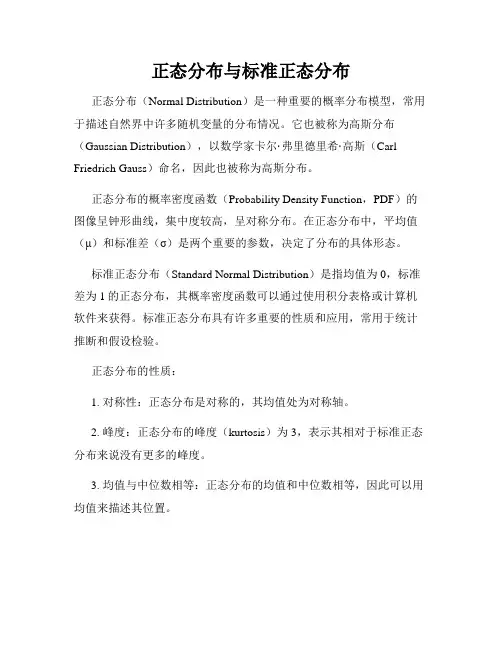 正态分布与标准正态分布

正态分布（Normal Distribution）是一种重要的概率分布模型，常用于描述自然界中许多随机变量的分布情况。它也被称为高斯分布（Gaussian Distribution），以数学家卡尔·弗里德里希·高斯（Carl Friedrich Gauss）命名，因此也被称为高斯分布。

正态分布的概率密度函数（Probability Density Function，PDF）的图像呈钟形曲线，集中度较高，呈对称分布。在正态分布中，平均值（μ）和标准差（σ）是两个重要的参数，决定了分布的具体形态。

标准正态分布（Standard Normal Distribution）是指均值为 0，标准差为 1 的正态分布，其概率密度函数可以通过使用积分表格或计算机软件来获得。标准正态分布具有许多重要的性质和应用，常用于统计推断和假设检验。

正态分布的性质：

1. 对称性：正态分布是对称的，其均值处为对称轴。

2. 峰度：正态分布的峰度（kurtosis）为 3，表示其相对于标准正态分布来说没有更多的峰度。

3. 均值与中位数相等：正态分布的均值和中位数相等，因此可以用均值来描述其位置。